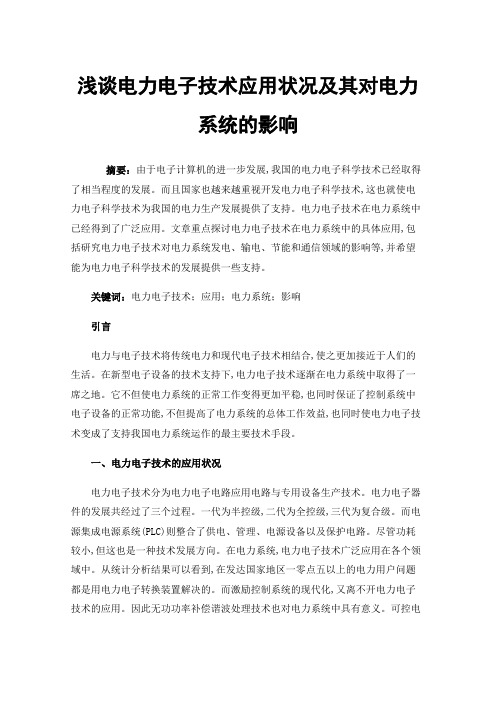 浅谈电力电子技术应用状况及其对电力系统的影响

摘要：由于电子计算机的进一步发展，我国的电力电子科学技术已经取得了相当程度的发展。而且国家也越来越重视开发电力电子科学技术，这也就使电力电子科学技术为我国的电力生产发展提供了支持。电力电子技术在电力系统中已经得到了广泛应用。文章重点探讨电力电子技术在电力系统中的具体应用，包括研究电力电子技术对电力系统发电、输电、节能和通信领域的影响等，并希望能为电力电子科学技术的发展提供一些支持。

关键词：电力电子技术；应用；电力系统；影响

引言

电力与电子技术将传统电力和现代电子技术相结合，使之更加接近于人们的生活。在新型电子设备的技术支持下，电力电子技术逐渐在电力系统中取得了一席之地。它不但使电力系统的正常工作变得更加平稳，也同时保证了控制系统中电子设备的正常功能，不但提高了电力系统的总体工作效益，也同时使电力电子技术变成了支持我国电力系统运作的最主要技术手段。

一、电力电子技术的应用状况

电力电子技术分为电力电子电路应用电路与专用设备生产技术。电力电子器件的发展共经过了三个过程。一代为半控级，二代为全控级，三代为复合级。而电源集成电源系统(PLC)则整合了供电、管理、电源设备以及保护电路。尽管功耗较小，但这也是一种技术发展方向。在电力系统，电力电子技术广泛应用在各个领域中。从统计分析结果可以看到，在发达国家地区一零点五以上的电力用户问题都是用电力电子转换装置解决的。而激励控制系统的现代化，又离不开电力电子技术的应用。因此无功功率补偿谐波处理技术也对电力系统中具有意义。可控电